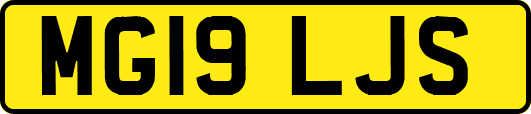 MG19 LJS